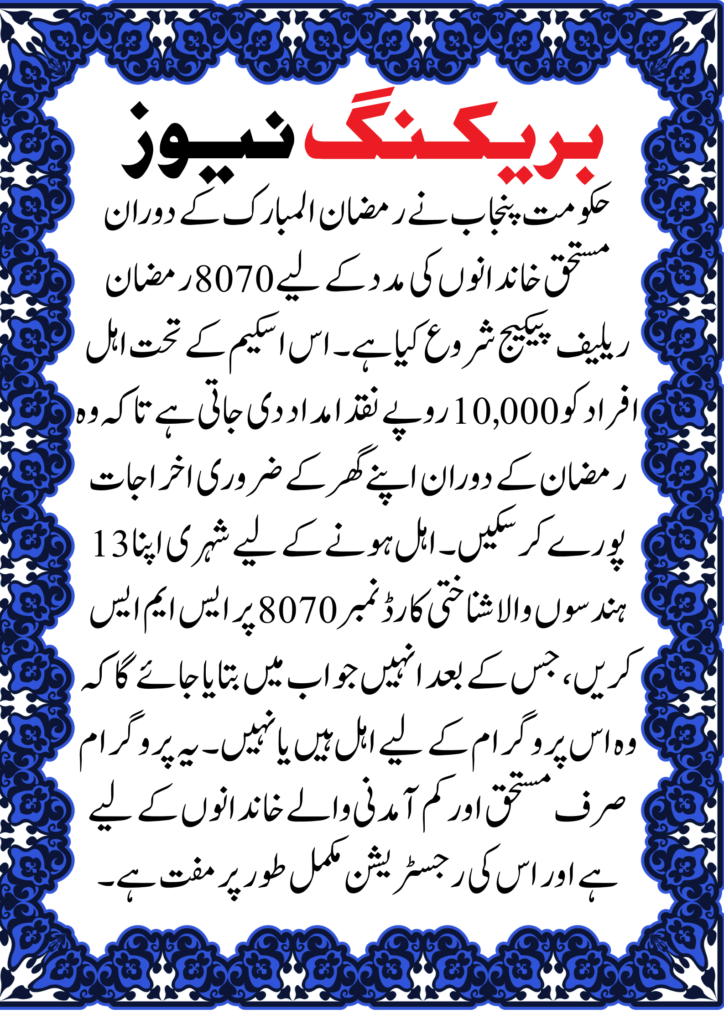 بریکنگ نیوز

حکومت پنجاب نے رمضان المبارک کے دوران مستحق خاندانوں کی مدد کے لیے 8070 رمضان ریلیف پیکیج شروع کیا ہے۔ اس اسکیم کے تحت اہل افراد کو 10,000 روپے نقد امداد دی جاتی ہے تاکہ وہ رمضان کے دوران اپنے گھر کے ضروری اخراجات پورے کر سکیں۔ اہل ہونے کے لیے شہری اپنا 13 ہندسوں والا شناختی کارڈ نمبر 8070 پر ایس ایم ایس کریں، جس کے بعد انہیں جواب میں بتایا جائے گا کہ وہ اس پروگرام کے لیے اہل ہیں یا نہیں۔ یہ پروگرام صرف مستحق اور کم آمدنی والے خاندانوں کے لیے ہے اور اس کی رجسٹریشن مکمل طور پر مفت ہے۔